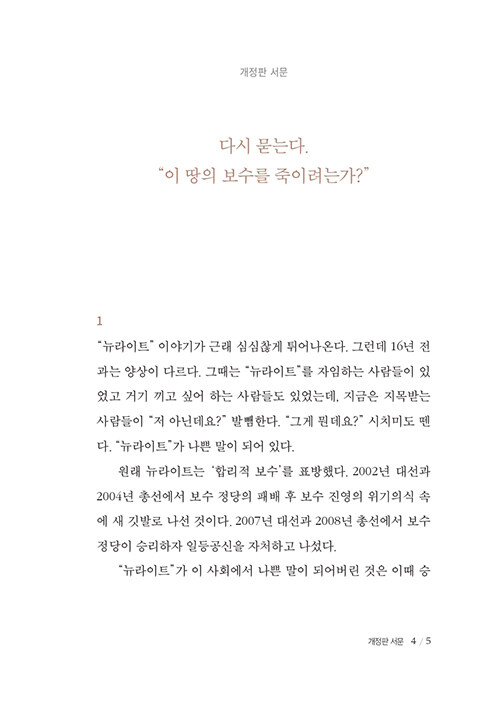 개정판 서문

다시 묻는다.
"이 땅의 보수를 죽이려는가?"

1

"뉴라이트" 이야기가 근래 심심찮게 튀어나온다. 그런데 16년 전과는 양상이 다르다. 그때는 "뉴라이트"를 자임하는 사람들이 있었고 거기 끼고 싶어 하는 사람들도 있었는데, 지금은 지목받는 사람들이 "저 아닌데요?" 발뺌한다. "그게 뭔데요?" 시치미도 뗀다. "뉴라이트"가 나쁜 말이 되어 있다.

원래 뉴라이트는 '합리적 보수'를 표방했다. 2002년 대선과 2004년 총선에서 보수 정당의 패배 후 보수 진영의 위기의식 속에 새 깃발로 나선 것이다. 2007년 대선과 2008년 총선에서 보수 정당이 승리하자 일등공신을 자처하고 나섰다.

"뉴라이트"가 이 사회에서 나쁜 말이 되어버린 것은 이때 승

개정판 서문 4 / 5